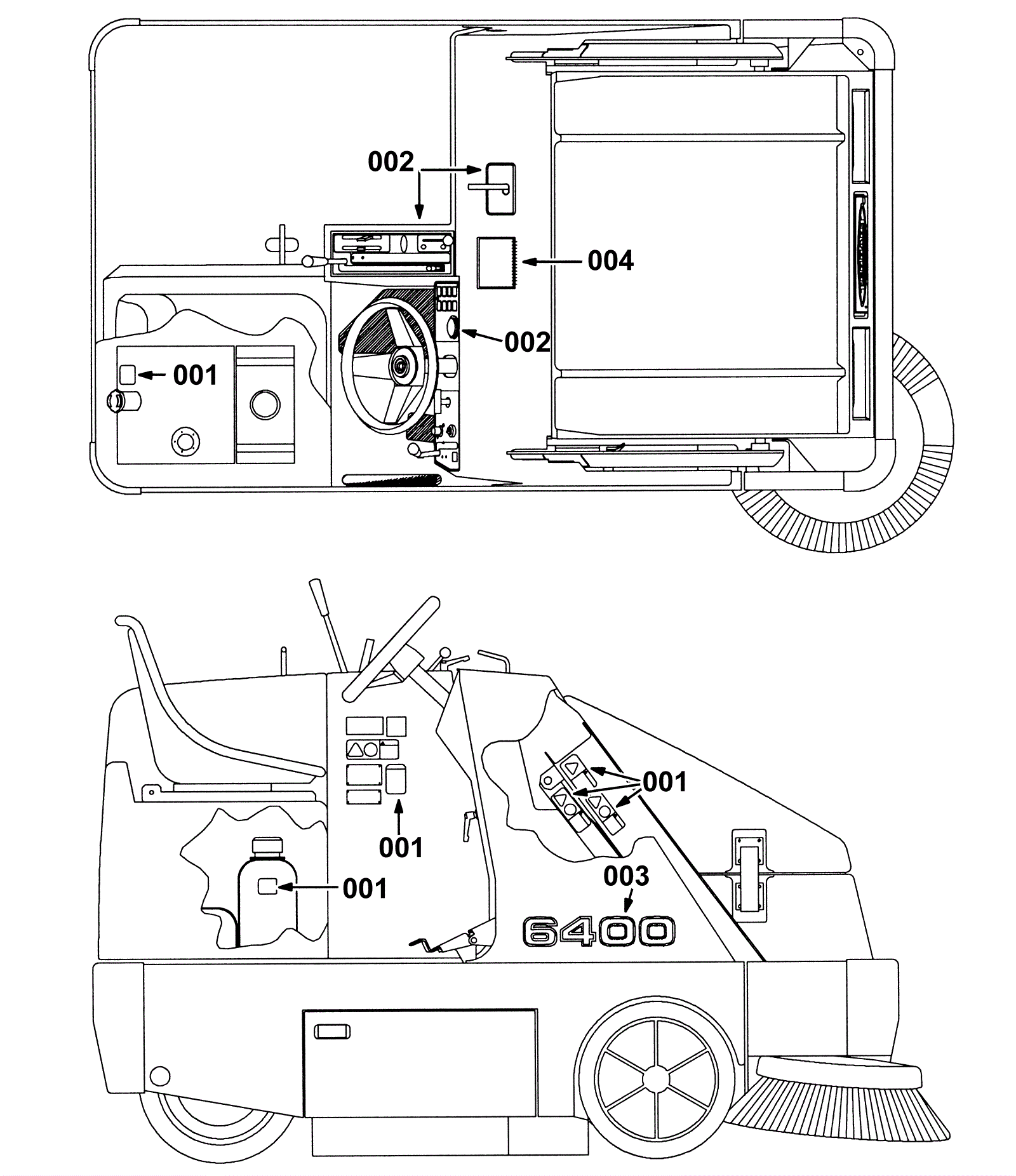 002

004

002

001

001

001

001

003

6400